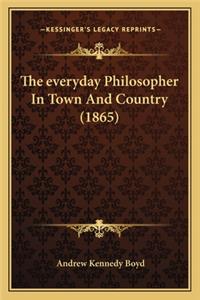 —KESSINGER'S LEGACY REPRINTS—

The everyday Philosopher In Town And Country (1865)

Andrew Kennedy Boyd